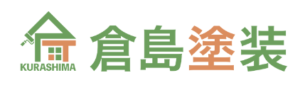 KURASHIMA
倉島塗装